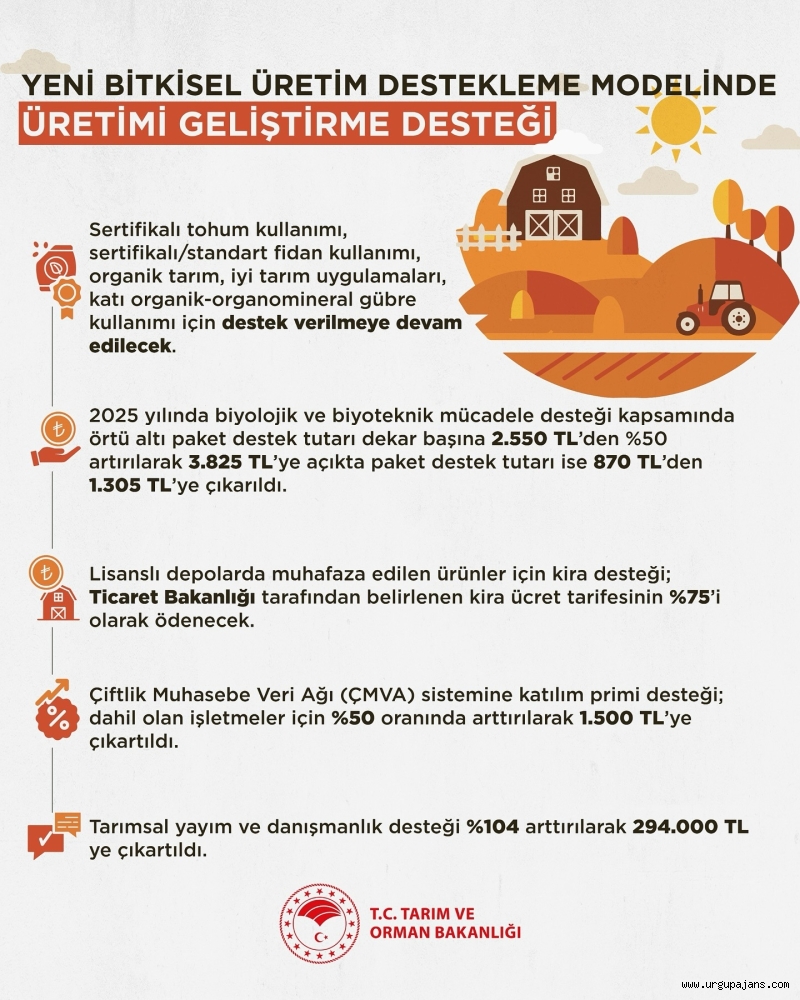 YENİ BİTKİSEL ÜRETİM DESTEKLEME MODELİNDE
ÜRETİMİ GELİŞTİRME DESTEĞİ

Sertifikalı tohum kullanımı, sertifikalı/standart fidan kullanımı, organik tarım, iyi tarım uygulamaları, katı organik-organomineral gübre kullanımı için destek verilmeye devam edilecek.

2025 yılında biyolojik ve biyoteknik mücadele desteği kapsamında örtü altı paket destek tutarı dekar başına 2.550 TL'den %50 artırılarak 3.825 TL'ye açıkta paket destek tutarı ise 870 TL'den 1.305 TL'ye çıkarıldı.

Lisanslı depolarda muhafaza edilen ürünler için kira desteği; Ticaret Bakanlığı tarafından belirlenen kira ücret tarifesinin %75'i olarak ödenecek.

Çiftlik Muhasebe Veri Ağı (ÇMVA) sistemine katılım primi desteği; dahil olan işletmeler için %50 oranında arttırılarak 1.500 TL'ye çıkartıldı.

Tarımsal yayım ve danışmanlık desteği %104 arttırılarak 294.000 TL ye çıkartıldı.

T.C. TARIM VE ORMAN BAKANLIĞI

www.urgupajans.com